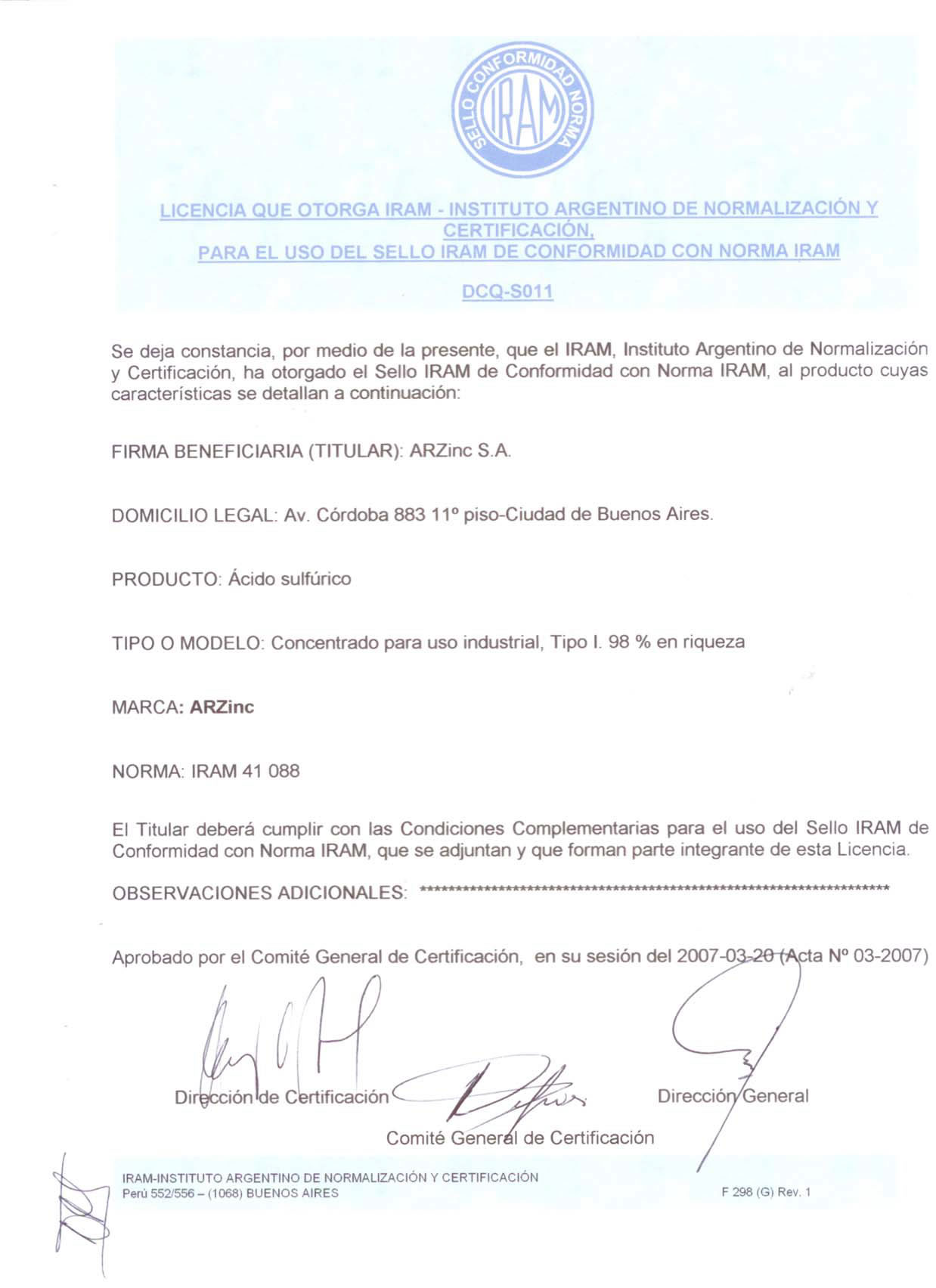 SELLO CONFORMIDAD NORMA
IRAM

LICENCIA QUE OTORGA IRAM - INSTITUTO ARGENTINO DE NORMALIZACIÓN Y CERTIFICACIÓN,
PARA EL USO DEL SELLO IRAM DE CONFORMIDAD CON NORMA IRAM

DCQ-S011

Se deja constancia, por medio de la presente, que el IRAM, Instituto Argentino de Normalización y Certificación, ha otorgado el Sello IRAM de Conformidad con Norma IRAM, al producto cuyas características se detallan a continuación:

FIRMA BENEFICIARIA (TITULAR): ARZinc S.A.

DOMICILIO LEGAL: Av. Córdoba 883 11º piso-Ciudad de Buenos Aires.

PRODUCTO: Ácido sulfúrico

TIPO O MODELO: Concentrado para uso industrial, Tipo I. 98 % en riqueza

MARCA: ARZinc

NORMA: IRAM 41 088

El Titular deberá cumplir con las Condiciones Complementarias para el uso del Sello IRAM de Conformidad con Norma IRAM, que se adjuntan y que forman parte integrante de esta Licencia.

OBSERVACIONES ADICIONALES: ******************************************************************

Aprobado por el Comité General de Certificación, en su sesión del 2007-03-20 (Acta Nº 03-2007)

Dirección de Certificación

Dirección General

Comité General de Certificación

IRAM-INSTITUTO ARGENTINO DE NORMALIZACIÓN Y CERTIFICACIÓN
Perú 552/556 – (1068) BUENOS AIRES

F 298 (G) Rev. 1